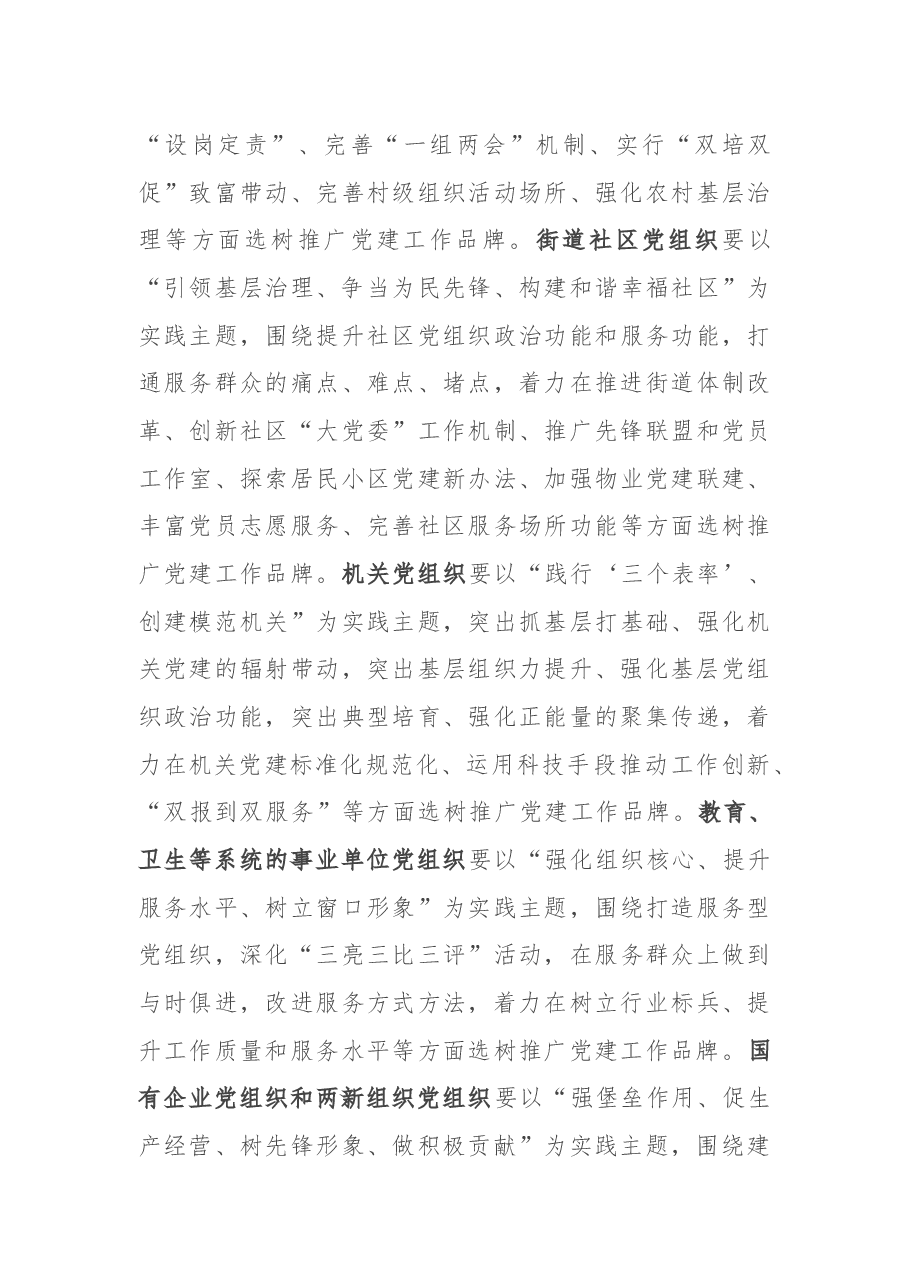 “设岗定责”、完善“一组两会”机制、实行“双培双促”致富带动、完善村级组织活动场所、强化农村基层治理等方面选树推广党建工作品牌。街道社区党组织要以“引领基层治理、争当为民先锋、构建和谐幸福社区”为实践主题，围绕提升社区党组织政治功能和服务功能，打通服务群众的痛点、难点、堵点，着力在推进街道体制改革、创新社区“大党委”工作机制、推广先锋联盟和党员工作室、探索居民小区党建新办法、加强物业党建联建、丰富党员志愿服务、完善社区服务场所功能等方面选树推广党建工作品牌。机关党组织要以“践行‘三个表率’、创建模范机关”为实践主题，突出抓基层打基础、强化机关党建的辐射带动，突出基层组织力提升、强化基层党组织政治功能，突出典型培育、强化正能量的聚集传递，着力在机关党建标准化规范化、运用科技手段推动工作创新、“双报到双服务”等方面选树推广党建工作品牌。教育、卫生等系统的事业单位党组织要以“强化组织核心、提升服务水平、树立窗口形象”为实践主题，围绕打造服务型党组织，深化“三亮三比三评”活动，在服务群众上做到与时俱进，改进服务方式方法，着力在树立行业标兵、提升工作质量和服务水平等方面选树推广党建工作品牌。国有企业党组织和两新组织党组织要以“强堡垒作用、促生产经营、树先锋形象、做积极贡献”为实践主题，围绕建